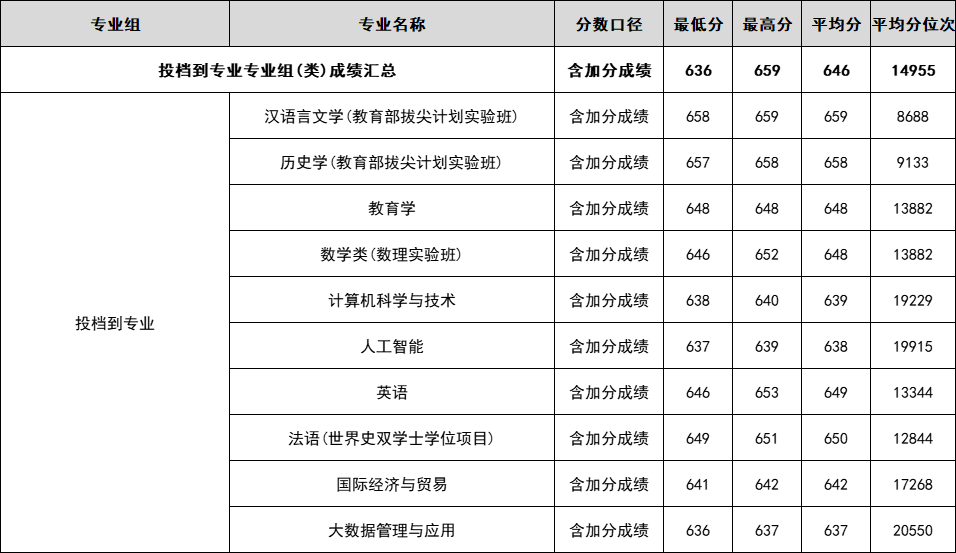 | 专业组 | 专业名称 | 分数口径 | 最低分 | 最高分 | 平均分 | 平均分位次 |
|---|---|---|---|---|---|---|
| 投档到专业专业组(类)成绩汇总 | | 含加分成绩 | 636 | 659 | 646 | 14955 |
| 投档到专业 | 汉语言文学(教育部拔尖计划实验班) | 含加分成绩 | 658 | 659 | 659 | 8688 |
| | 历史学(教育部拔尖计划实验班) | 含加分成绩 | 657 | 658 | 658 | 9133 |
| | 教育学 | 含加分成绩 | 648 | 648 | 648 | 13882 |
| | 数学类(数理实验班) | 含加分成绩 | 646 | 652 | 648 | 13882 |
| | 计算机科学与技术 | 含加分成绩 | 638 | 640 | 639 | 19229 |
| | 人工智能 | 含加分成绩 | 637 | 639 | 638 | 19915 |
| | 英语 | 含加分成绩 | 646 | 653 | 649 | 13344 |
| | 法语(世界史双学士学位项目) | 含加分成绩 | 649 | 651 | 650 | 12844 |
| | 国际经济与贸易 | 含加分成绩 | 641 | 642 | 642 | 17268 |
| | 大数据管理与应用 | 含加分成绩 | 636 | 637 | 637 | 20550 |